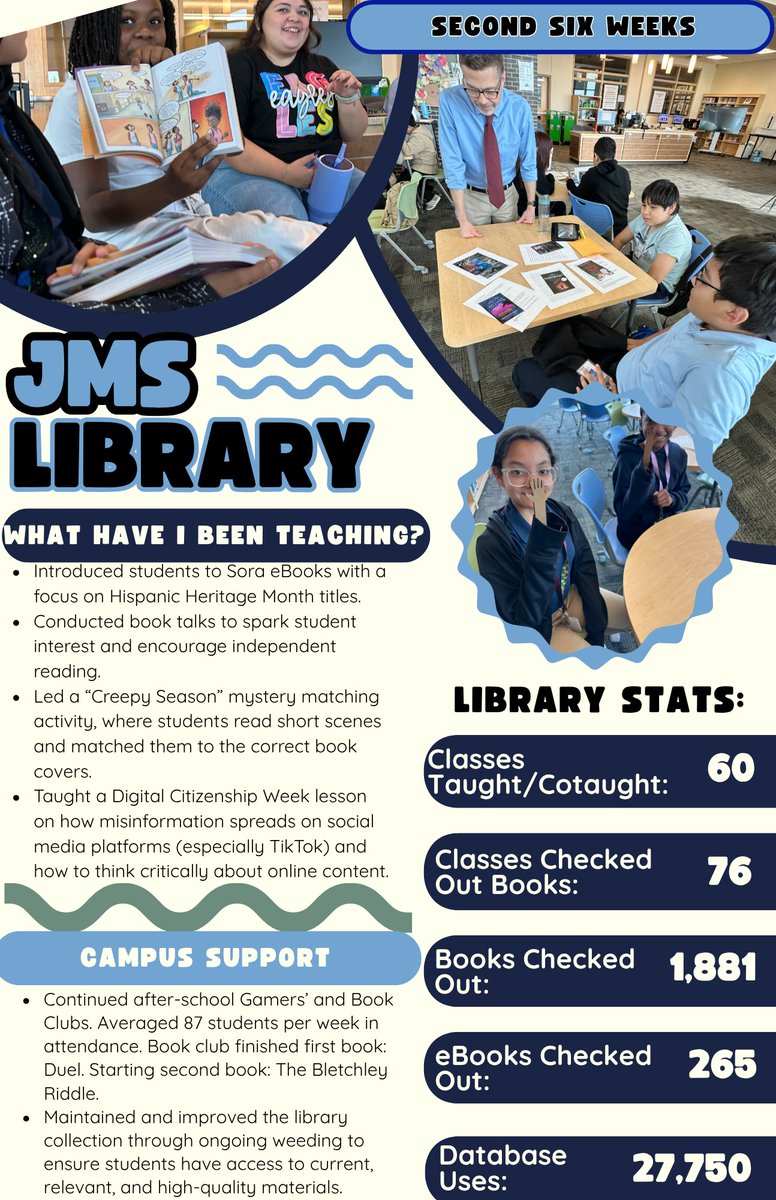 SECOND SIX WEEKS

JMS
LIBRARY

WHAT HAVE I BEEN TEACHING?

• Introduced students to Sora eBooks with a focus on Hispanic Heritage Month titles.
• Conducted book talks to spark student interest and encourage independent reading.
• Led a "Creepy Season" mystery matching activity, where students read short scenes and matched them to the correct book covers.
• Taught a Digital Citizenship Week lesson on how misinformation spreads on social media platforms (especially TikTok) and how to think critically about online content.

CAMPUS SUPPORT

• Continued after-school Gamers' and Book Clubs. Averaged 87 students per week in attendance. Book club finished first book: Duel. Starting second book: The Bletchley Riddle.
• Maintained and improved the library collection through ongoing weeding to ensure students have access to current, relevant, and high-quality materials.

LIBRARY STATS:

Classes Taught/Cotaught: 60

Classes Checked Out Books: 76

Books Checked Out: 1,881

eBooks Checked Out: 265

Database Uses: 27,750